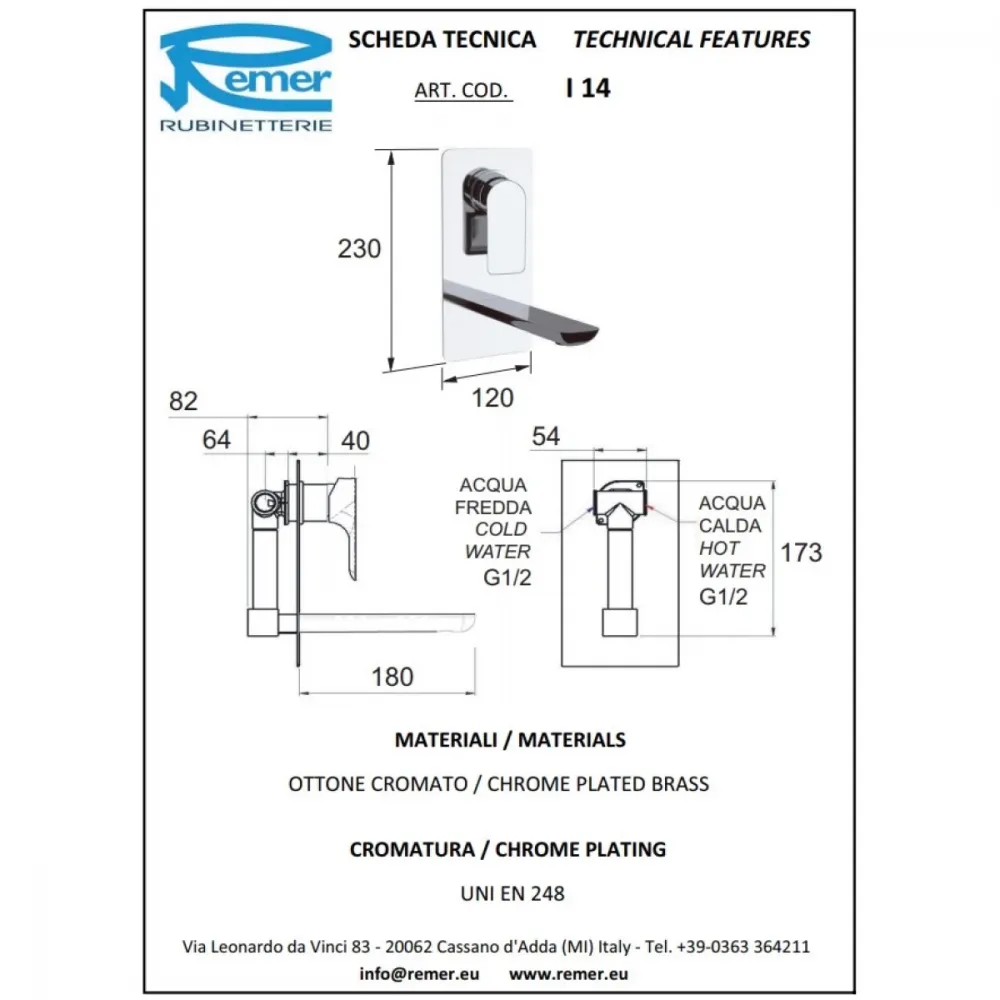 Remer
RUBINETTERIE

SCHEDA TECNICA TECHNICAL FEATURES

ART. COD. I 14

230

120

82

64

40

180

54

ACQUA FREDDA COLD WATER G1/2

ACQUA CALDA HOT WATER G1/2

173

MATERIALI / MATERIALS

OTTONE CROMATO / CHROME PLATED BRASS

CROMATURA / CHROME PLATING

UNI EN 248

Via Leonardo da Vinci 83 - 20062 Cassano d'Adda (MI) Italy - Tel. +39-0363 364211

info@remer.eu www.remer.eu